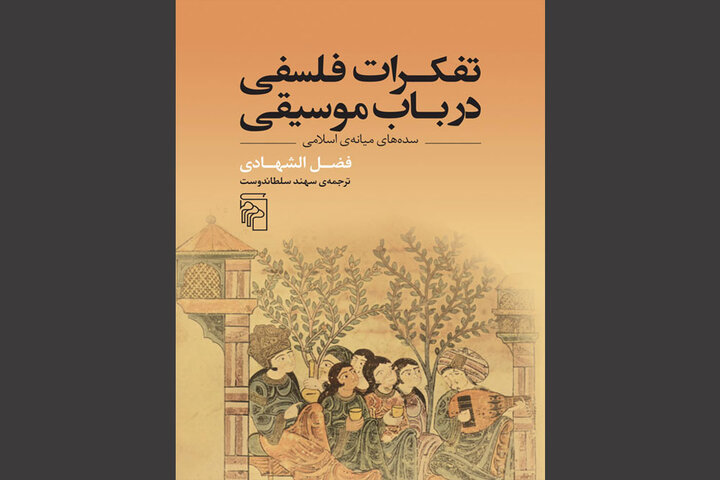 تفکرات فلسفی
در باب موسیقی
سده‌های میانه‌ی اسلامی

فضل الشهادی
ترجمه‌ی سهند سلطاندوست